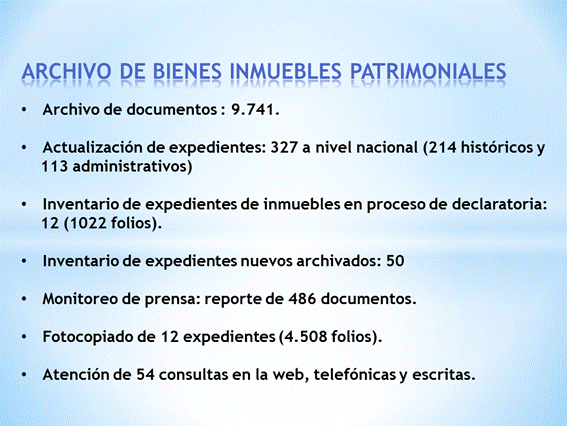 ARCHIVO DE BIENES INMUEBLES PATRIMONIALES

• Archivo de documentos : 9.741.

• Actualización de expedientes: 327 a nivel nacional (214 históricos y 113 administrativos)

• Inventario de expedientes de inmuebles en proceso de declaratoria: 12 (1022 folios).

• Inventario de expedientes nuevos archivados: 50

• Monitoreo de prensa: reporte de 486 documentos.

• Fotocopiado de 12 expedientes (4.508 folios).

• Atención de 54 consultas en la web, telefónicas y escritas.